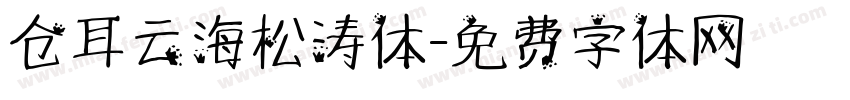 仓耳云海松涛体-免费字体网